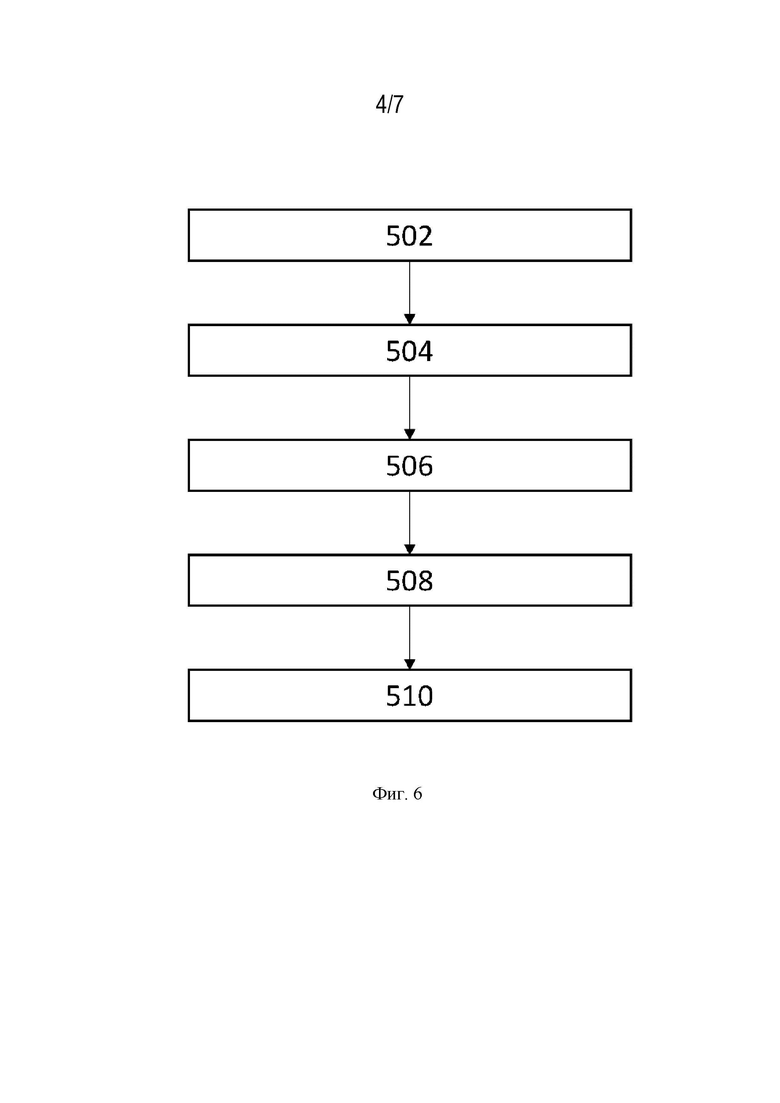 4/7

502

504

506

508

510

Фиг. 6